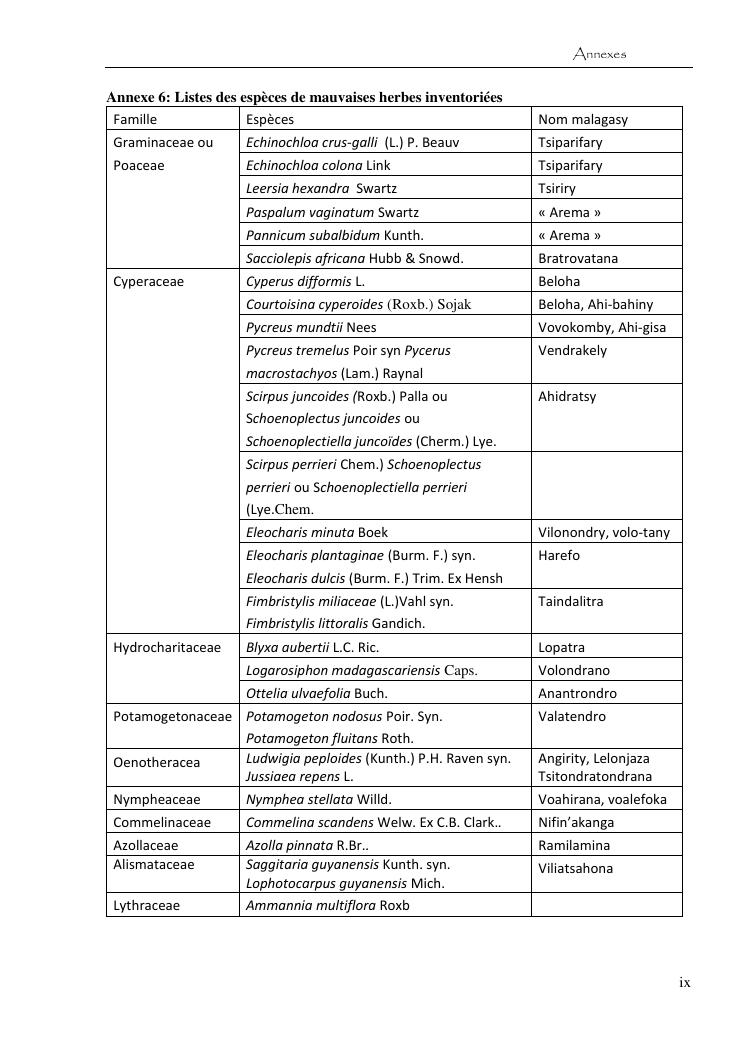 Annexes

Annexe 6: Listes des espèces de mauvaises herbes inventoriées

| Famille | Espèces | Nom malagasy |
|---|---|---|
| Graminaceae ou Poaceae | Echinochloa crus-galli (L.) P. Beauv | Tsiparifary |
| | Echinochloa colona Link | Tsiparifary |
| | Leersia hexandra Swartz | Tsiriry |
| | Paspalum vaginatum Swartz | « Arema » |
| | Pannicum subalbidum Kunth. | « Arema » |
| | Sacciolepis africana Hubb & Snowd. | Bratrovatana |
| Cyperaceae | Cyperus difformis L. | Beloha |
| | Courtoisina cyperoides (Roxb.) Sojak | Beloha, Ahi-bahiny |
| | Pycreus mundtii Nees | Vovokomby, Ahi-gisa |
| | Pycreus tremelus Poir syn Pycerus macrostachyos (Lam.) Raynal | Vendrakely |
| | Scirpus juncoides (Roxb.) Palla ou Schoenoplectus juncoides ou Schoenoplectiella juncoides (Cherm.) Lye. | Ahidratsy |
| | Scirpus perrieri Chem.) Schoenoplectus perrieri ou Schoenoplectiella perrieri (Lye.Chem. | |
| | Eleocharis minuta Boek | Vilonondry, volo-tany |
| | Eleocharis plantaginae (Burm. F.) syn. Eleocharis dulcis (Burm. F.) Trim. Ex Hensh | Harefo |
| | Fimbristylis miliaceae (L.)Vahl syn. Fimbristylis littoralis Gandich. | Taindalitra |
| Hydrocharitaceae | Blyxa aubertii L.C. Ric. | Lopatra |
| | Logarosiphon madagascariensis Caps. | Volondrano |
| | Ottelia ulvaefolia Buch. | Anantrondro |
| Potamogetonaceae | Potamogeton nodosus Poir. Syn. Potamogeton fluitans Roth. | Valatendro |
| Oenotheracea | Ludwigia peploides (Kunth.) P.H. Raven syn. Jussiaea repens L. | Angirity, Lelonjaza Tsitondratondrana |
| Nympheaceae | Nymphea stellata Willd. | Voahirana, voalefoka |
| Commelinaceae | Commelina scandens Welw. Ex C.B. Clark.. | Nifin'akanga |
| Azollaceae | Azolla pinnata R.Br.. | Ramilamina |
| Alismataceae | Saggitaria guyanensis Kunth. syn. Lophotocarpus guyanensis Mich. | Viliatsahona |
| Lythraceae | Ammannia multiflora Roxb | |

ix